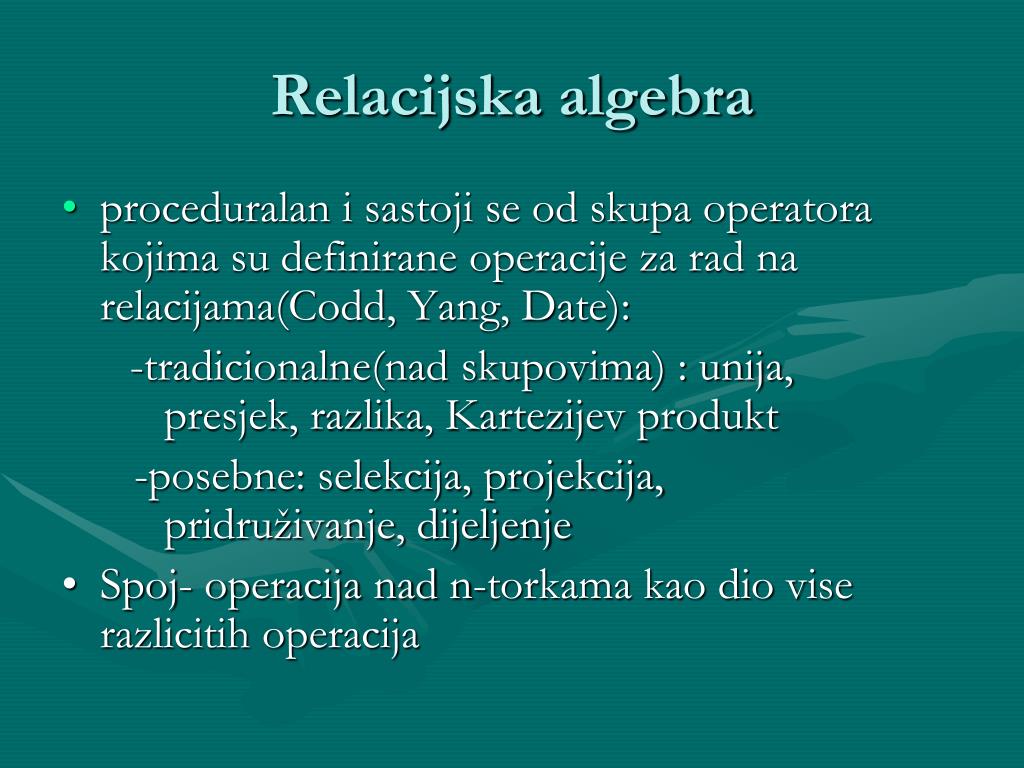 Relacijska algebra

• proceduralan i sastoji se od skupa operatora kojima su definirane operacije za rad na relacijama(Codd, Yang, Date):

-tradicionalne(nad skupovima) : unija, presjek, razlika, Kartezijev produkt

-posebne: selekcija, projekcija, pridruživanje, dijeljenje

• Spoj- operacija nad n-torkama kao dio vise razlicitih operacija